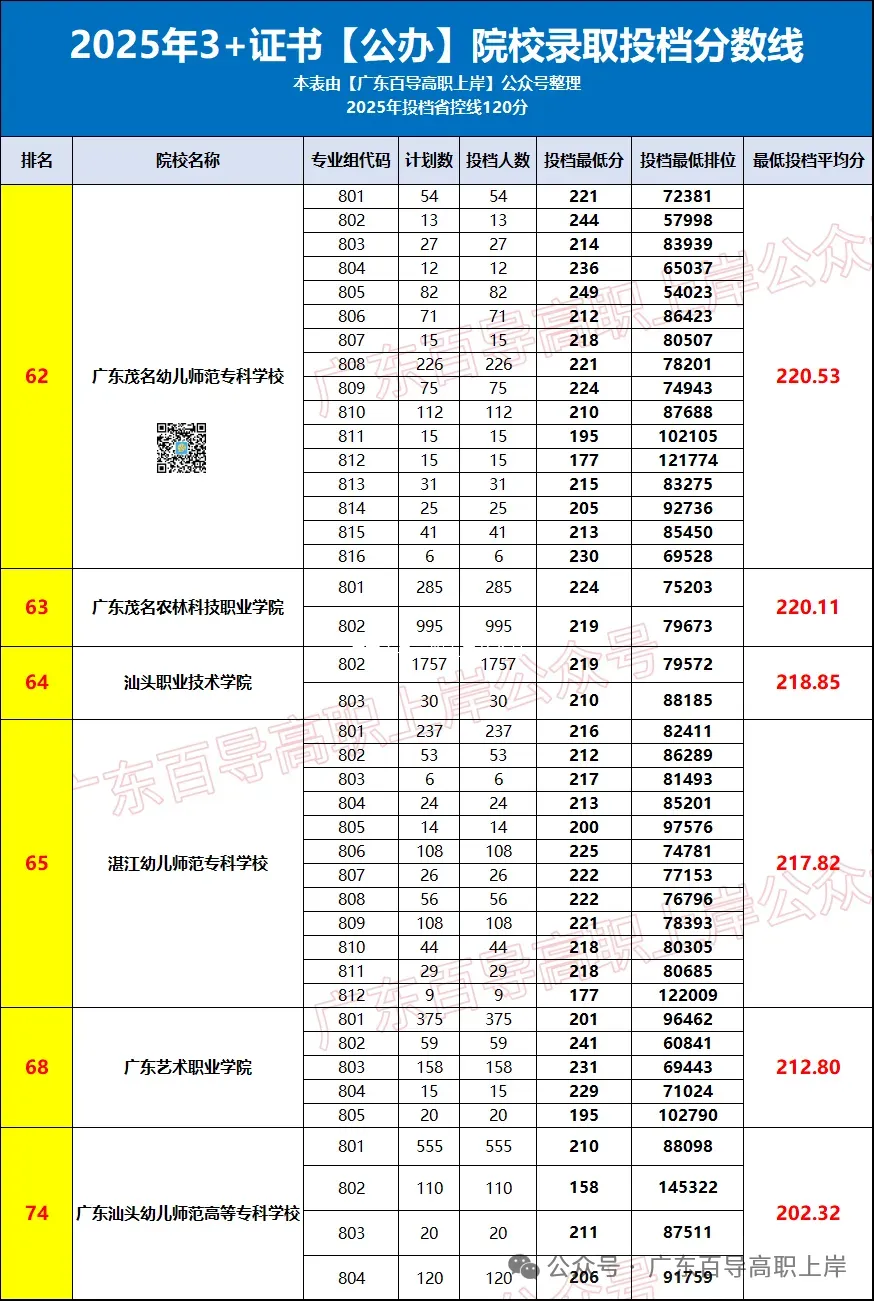 2025年3+证书【公办】院校录取投档分数线

本表由【广东百导高职上岸】公众号整理

2025年投档省控线120分

| 排名 | 院校名称 | 专业组代码 | 计划数 | 投档人数 | 投档最低分 | 投档最低排位 | 最低投档平均分 |
|---|---|---|---|---|---|---|---|
| 62 | 广东茂名幼儿师范专科学校 | 801 | 54 | 54 | 221 | 72381 | 220.53 |
| | | 802 | 13 | 13 | 244 | 57998 | |
| | | 803 | 27 | 27 | 214 | 83939 | |
| | | 804 | 12 | 12 | 236 | 65037 | |
| | | 805 | 82 | 82 | 249 | 54023 | |
| | | 806 | 71 | 71 | 212 | 86423 | |
| | | 807 | 15 | 15 | 218 | 80507 | |
| | | 808 | 226 | 226 | 221 | 78201 | |
| | | 809 | 75 | 75 | 224 | 74943 | |
| | | 810 | 112 | 112 | 210 | 87688 | |
| | | 811 | 15 | 15 | 195 | 102105 | |
| | | 812 | 15 | 15 | 177 | 121774 | |
| | | 813 | 31 | 31 | 215 | 83275 | |
| | | 814 | 25 | 25 | 205 | 92736 | |
| | | 815 | 41 | 41 | 213 | 85450 | |
| | | 816 | 6 | 6 | 230 | 69528 | |
| 63 | 广东茂名农林科技职业学院 | 801 | 285 | 285 | 224 | 75203 | 220.11 |
| | | 802 | 995 | 995 | 219 | 79673 | |
| 64 | 汕头职业技术学院 | 802 | 1757 | 1757 | 219 | 79572 | 218.85 |
| | | 803 | 30 | 30 | 210 | 88185 | |
| 65 | 湛江幼儿师范专科学校 | 801 | 237 | 237 | 216 | 82411 | 217.82 |
| | | 802 | 53 | 53 | 212 | 86289 | |
| | | 803 | 6 | 6 | 217 | 81493 | |
| | | 804 | 24 | 24 | 213 | 85201 | |
| | | 805 | 14 | 14 | 200 | 97576 | |
| | | 806 | 108 | 108 | 225 | 74781 | |
| | | 807 | 26 | 26 | 222 | 77153 | |
| | | 808 | 56 | 56 | 222 | 76796 | |
| | | 809 | 108 | 108 | 221 | 78393 | |
| | | 810 | 44 | 44 | 218 | 80305 | |
| | | 811 | 29 | 29 | 218 | 80685 | |
| | | 812 | 9 | 9 | 177 | 122009 | |
| 68 | 广东艺术职业学院 | 801 | 375 | 375 | 201 | 96462 | 212.80 |
| | | 802 | 59 | 59 | 241 | 60841 | |
| | | 803 | 158 | 158 | 231 | 69443 | |
| | | 804 | 15 | 15 | 229 | 71024 | |
| | | 805 | 20 | 20 | 195 | 102790 | |
| 74 | 广东汕头幼儿师范高等专科学校 | 801 | 555 | 555 | 210 | 88098 | 202.32 |
| | | 802 | 110 | 110 | 158 | 145322 | |
| | | 803 | 20 | 20 | 211 | 87511 | |
| | | 804 | 120 | 120 | 206 | 91759 | |

广东百导高职上岸公众号

公众号 · 广东百导高职上岸